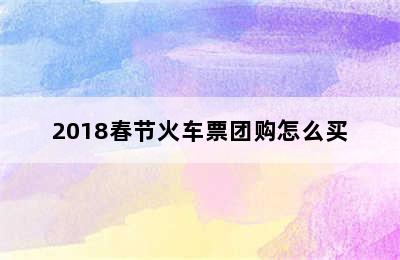 2018春节火车票团购怎么买